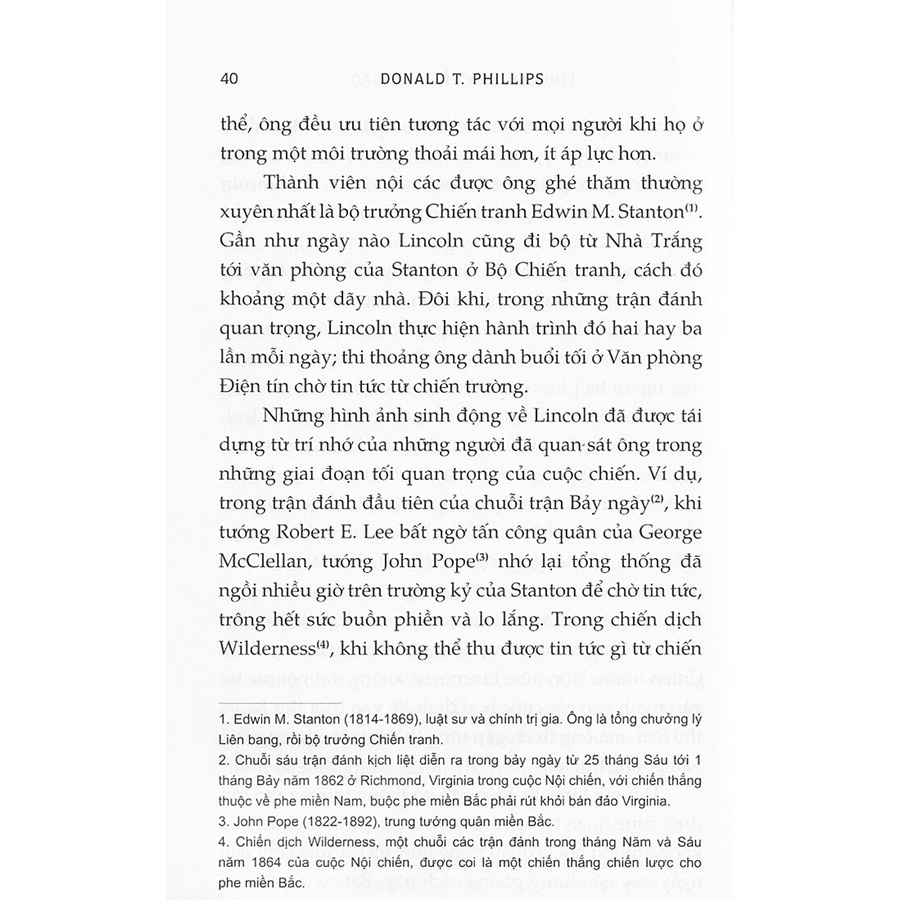 40 DONALD T. PHILLIPS

thể, ông đều ưu tiên tương tác với mọi người khi họ ở trong một môi trường thoải mái hơn, ít áp lực hơn.

Thành viên nội các được ông ghé thăm thường xuyên nhất là bộ trưởng Chiến tranh Edwin M. Stanton$^{(1)}$. Gần như ngày nào Lincoln cũng đi bộ từ Nhà Trắng tới văn phòng của Stanton ở Bộ Chiến tranh, cách đó khoảng một dãy nhà. Đôi khi, trong những trận đánh quan trọng, Lincoln thực hiện hành trình đó hai hay ba lần mỗi ngày; thi thoảng ông dành buổi tối ở Văn phòng Điện tín chờ tin tức từ chiến trường.

Những hình ảnh sinh động về Lincoln đã được tái dựng từ trí nhớ của những người đã quan sát ông trong những giai đoạn tối quan trọng của cuộc chiến. Ví dụ, trong trận đánh đầu tiên của chuỗi trận Bảy ngày$^{(2)}$, khi tướng Robert E. Lee bất ngờ tấn công quân của George McClellan, tướng John Pope$^{(3)}$ nhớ lại tổng thống đã ngồi nhiều giờ trên trường kỷ của Stanton để chờ tin tức, trông hết sức buồn phiền và lo lắng. Trong chiến dịch Wilderness$^{(4)}$, khi không thể thu được tin tức gì từ chiến

1. Edwin M. Stanton (1814-1869), luật sư và chính trị gia. Ông là tổng chưởng lý Liên bang, rồi bộ trưởng Chiến tranh.
2. Chuỗi sáu trận đánh kịch liệt diễn ra trong bảy ngày từ 25 tháng Sáu tới 1 tháng Bảy năm 1862 ở Richmond, Virginia trong cuộc Nội chiến, với chiến thắng thuộc về phe miền Nam, buộc phe miền Bắc phải rút khỏi bán đảo Virginia.
3. John Pope (1822-1892), trung tướng quân miền Bắc.
4. Chiến dịch Wilderness, một chuỗi các trận đánh trong tháng Năm và Sáu năm 1864 của cuộc Nội chiến, được coi là một chiến thắng chiến lược cho phe miền Bắc.